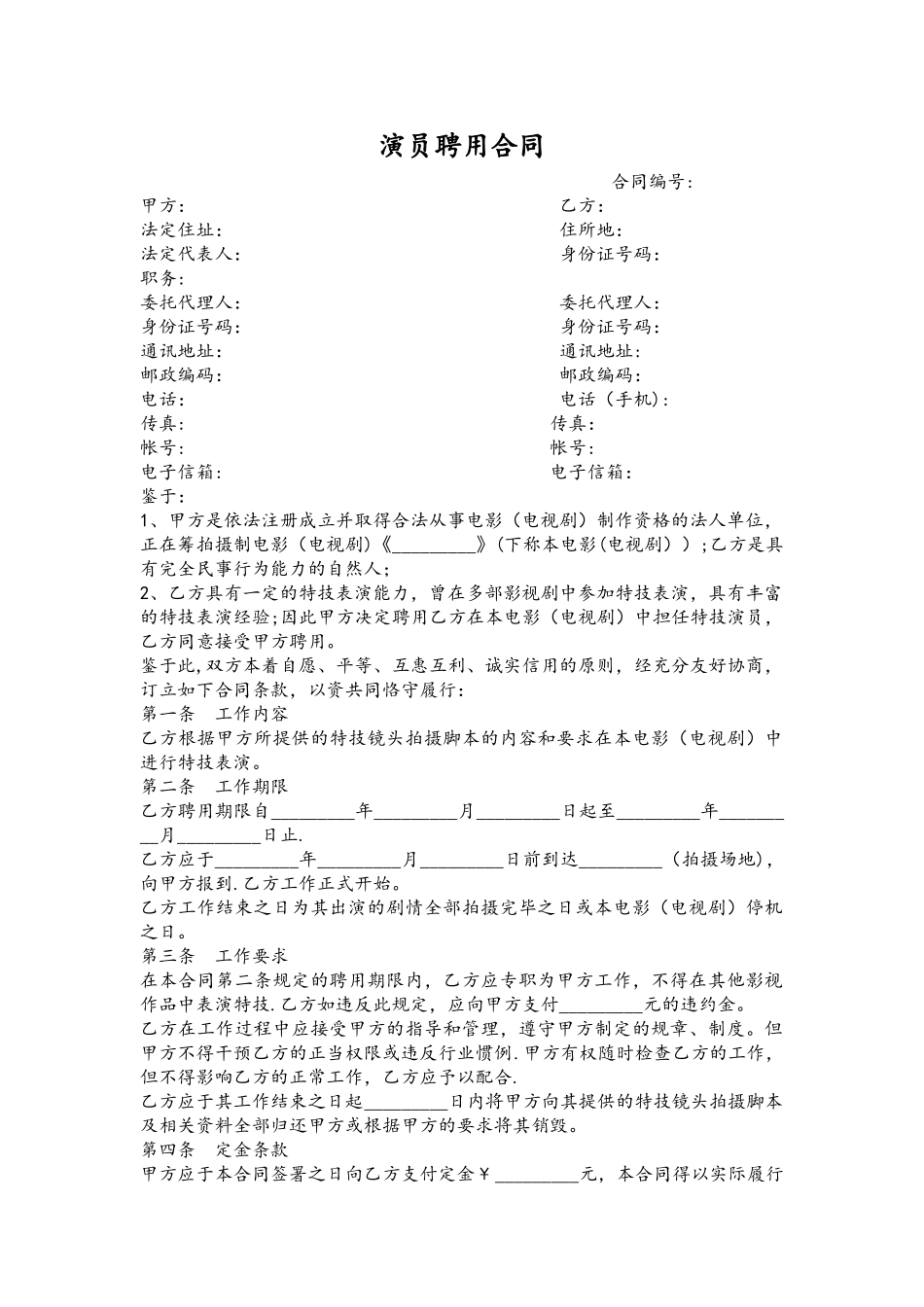 演员聘用合同

合同编号：

甲方：
法定住址：
法定代表人：
职务：
委托代理人：
身份证号码：
通讯地址：
邮政编码：
电话：
传真：
帐号：
电子信箱：

乙方：
住所地：
身份证号码：
委托代理人：
身份证号码：
通讯地址：
邮政编码：
电话（手机）：
传真：
帐号：
电子信箱：

鉴于：
1、甲方是依法注册成立并取得合法从事电影（电视剧）制作资格的法人单位，正在筹拍摄制电影（电视剧）《_________》(下称本电影(电视剧)）；乙方是具有完全民事行为能力的自然人；
2、乙方具有一定的特技表演能力，曾在多部影视剧中参加特技表演，具有丰富的特技表演经验；因此甲方决定聘用乙方在本电影（电视剧）中担任特技演员，乙方同意接受甲方聘用。
鉴于此，双方本着自愿、平等、互惠互利、诚实信用的原则，经充分友好协商，订立如下合同条款，以资共同恪守履行：
第一条　工作内容
乙方根据甲方所提供的特技镜头拍摄脚本的内容和要求在本电影（电视剧）中进行特技表演。
第二条　工作期限
乙方聘用期限自_________年_________月_________日起至_________年_________月_________日止.
乙方应于_________年_________月_________日前到达_________（拍摄场地），向甲方报到.乙方工作正式开始。
乙方工作结束之日为其出演的剧情全部拍摄完毕之日或本电影（电视剧）停机之日。
第三条　工作要求
在本合同第二条规定的聘用期限内，乙方应专职为甲方工作，不得在其他影视作品中表演特技.乙方如违反此规定，应向甲方支付_________元的违约金。
乙方在工作过程中应接受甲方的指导和管理，遵守甲方制定的规章、制度。但甲方不得干预乙方的正当权限或违反行业惯例.甲方有权随时检查乙方的工作，但不得影响乙方的正常工作，乙方应予以配合.
乙方应于其工作结束之日起_________日内将甲方向其提供的特技镜头拍摄脚本及相关资料全部归还甲方或根据甲方的要求将其销毁。
第四条　定金条款
甲方应于本合同签署之日向乙方支付定金￥_________元，本合同得以实际履行